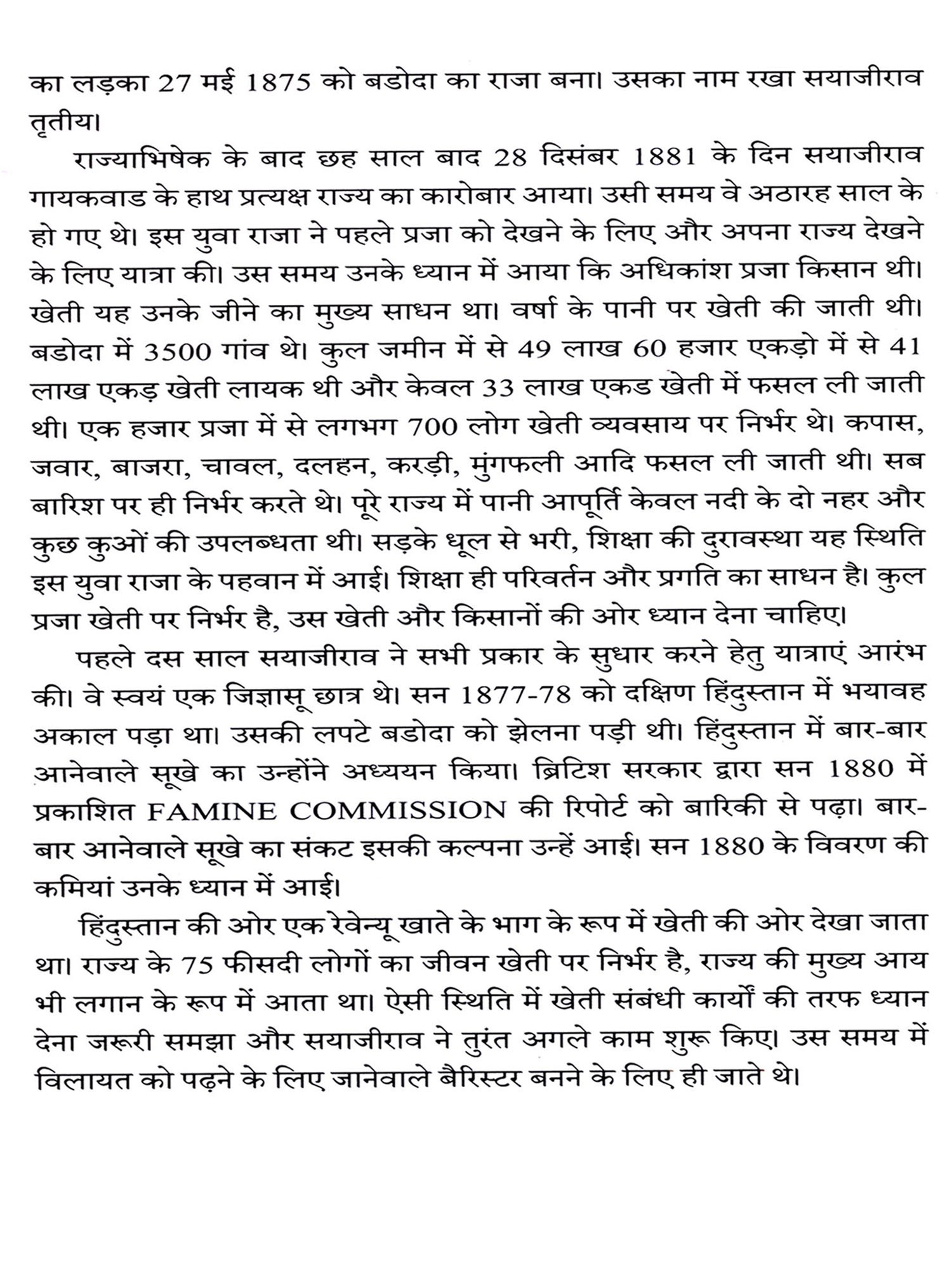 का लड़का 27 मई 1875 को बडोदा का राजा बना। उसका नाम रखा सयाजीराव तृतीय।

राज्याभिषेक के बाद छह साल बाद 28 दिसंबर 1881 के दिन सयाजीराव गायकवाड के हाथ प्रत्यक्ष राज्य का कारोबार आया। उसी समय वे अठारह साल के हो गए थे। इस युवा राजा ने पहले प्रजा को देखने के लिए और अपना राज्य देखने के लिए यात्रा की। उस समय उनके ध्यान में आया कि अधिकांश प्रजा किसान थी। खेती यह उनके जीने का मुख्य साधन था। वर्षा के पानी पर खेती की जाती थी। बडोदा में 3500 गांव थे। कुल जमीन में से 49 लाख 60 हजार एकड़ो में से 41 लाख एकड़ खेती लायक थी और केवल 33 लाख एकड खेती में फसल ली जाती थी। एक हजार प्रजा में से लगभग 700 लोग खेती व्यवसाय पर निर्भर थे। कपास, जवार, बाजरा, चावल, दलहन, करड़ी, मुंगफली आदि फसल ली जाती थी। सब बारिश पर ही निर्भर करते थे। पूरे राज्य में पानी आपूर्ति केवल नदी के दो नहर और कुछ कुओं की उपलब्धता थी। सड़के धूल से भरी, शिक्षा की दुरावस्था यह स्थिति इस युवा राजा के पहवान में आई। शिक्षा ही परिवर्तन और प्रगति का साधन है। कुल प्रजा खेती पर निर्भर है, उस खेती और किसानों की ओर ध्यान देना चाहिए।

पहले दस साल सयाजीराव ने सभी प्रकार के सुधार करने हेतु यात्राएं आरंभ की। वे स्वयं एक जिज्ञासू छात्र थे। सन 1877-78 को दक्षिण हिंदुस्तान में भयावह अकाल पड़ा था। उसकी लपटे बडोदा को झेलना पड़ी थी। हिंदुस्तान में बार-बार आनेवाले सूखे का उन्होंने अध्ययन किया। ब्रिटिश सरकार द्वारा सन 1880 में प्रकाशित FAMINE COMMISSION की रिपोर्ट को बारिकी से पढ़ा। बार-बार आनेवाले सूखे का संकट इसकी कल्पना उन्हें आई। सन 1880 के विवरण की कमियां उनके ध्यान में आई।

हिंदुस्तान की ओर एक रेवेन्यू खाते के भाग के रूप में खेती की ओर देखा जाता था। राज्य के 75 फीसदी लोगों का जीवन खेती पर निर्भर है, राज्य की मुख्य आय भी लगान के रूप में आता था। ऐसी स्थिति में खेती संबंधी कार्यों की तरफ ध्यान देना जरूरी समझा और सयाजीराव ने तुरंत अगले काम शुरू किए। उस समय में विलायत को पढ़ने के लिए जानेवाले बैरिस्टर बनने के लिए ही जाते थे।